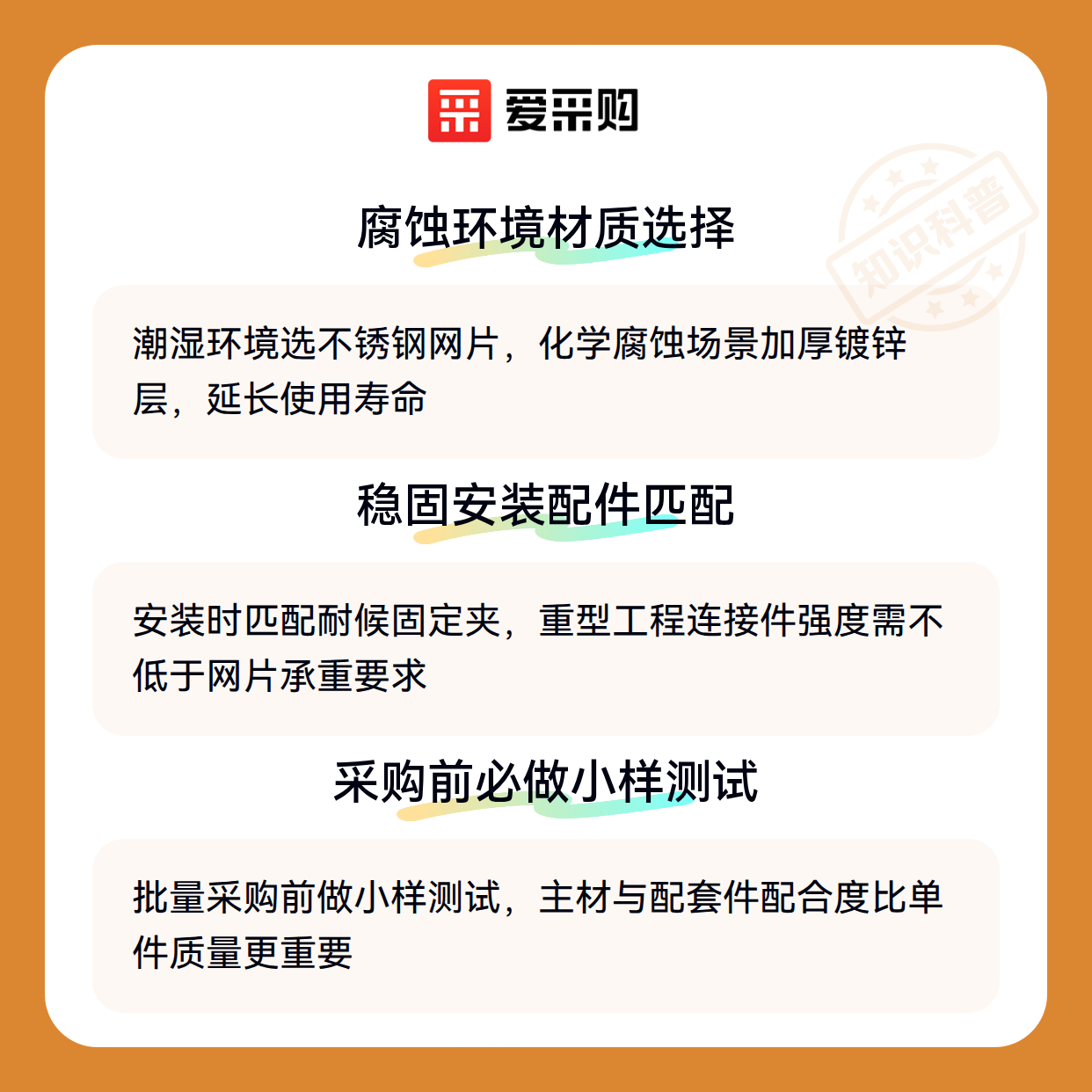 爱采购

腐蚀环境材质选择

潮湿环境选不锈钢网片，化学腐蚀场景加厚镀锌层，延长使用寿命

稳固安装配件匹配

安装时匹配耐候固定夹，重型工程连接件强度需不低于网片承重要求

采购前必做小样测试

批量采购前做小样测试，主材与配套件配合度比单件质量更重要

知识科普